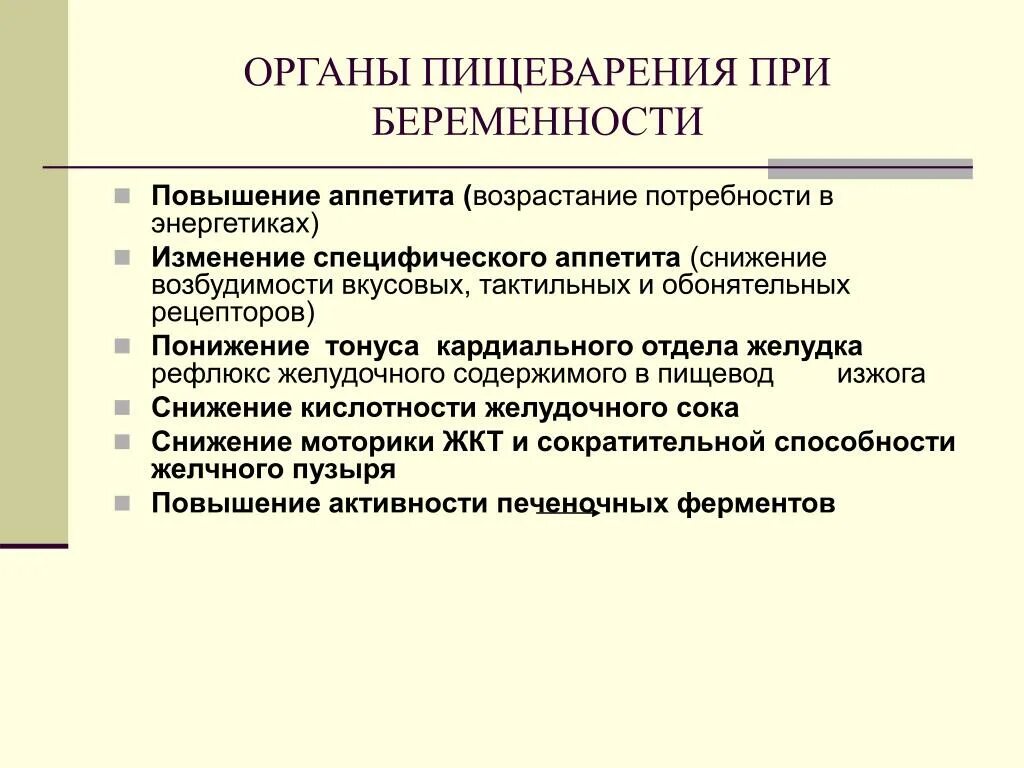 ОРГАНЫ ПИЩЕВАРЕНИЯ ПРИ БЕРЕМЕННОСТИ

Повышение аппетита (возрастание потребности в энергетиках)

Изменение специфического аппетита (снижение возбудимости вкусовых, тактильных и обонятельных рецепторов)

Понижение тонуса кардиального отдела желудка рефлюкс желудочного содержимого в пищевод изжога

Снижение кислотности желудочного сока

Снижение моторики ЖКТ и сократительной способности желчного пузыря

Повышение активности печеночных ферментов